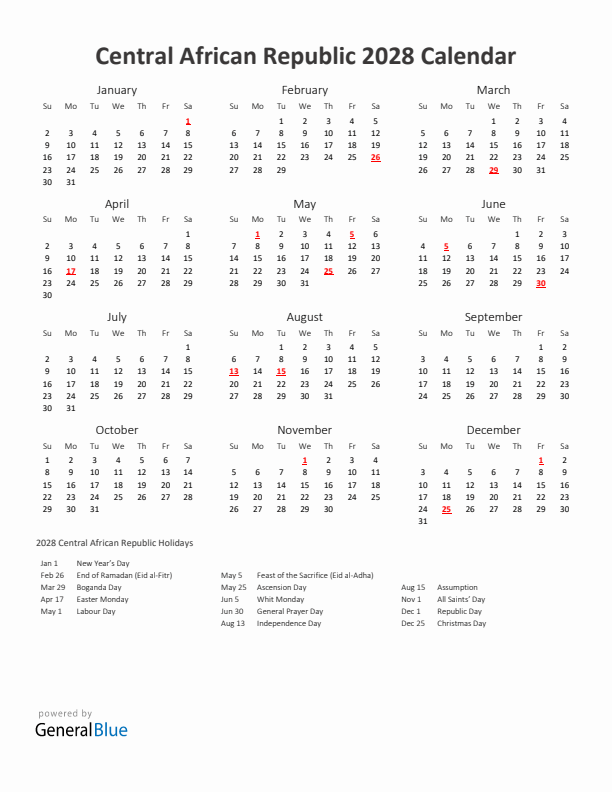 Central African Republic 2028 Calendar

January

| Su | Mo | Tu | We | Th | Fr | Sa |
|---|---|---|---|---|---|---|
| | | | | | | 1 |
| 2 | 3 | 4 | 5 | 6 | 7 | 8 |
| 9 | 10 | 11 | 12 | 13 | 14 | 15 |
| 16 | 17 | 18 | 19 | 20 | 21 | 22 |
| 23 | 24 | 25 | 26 | 27 | 28 | 29 |
| 30 | 31 | | | | | |

February

| Su | Mo | Tu | We | Th | Fr | Sa |
|---|---|---|---|---|---|---|
| | | 1 | 2 | 3 | 4 | 5 |
| 6 | 7 | 8 | 9 | 10 | 11 | 12 |
| 13 | 14 | 15 | 16 | 17 | 18 | 19 |
| 20 | 21 | 22 | 23 | 24 | 25 | 26 |
| 27 | 28 | 29 | | | | |

March

| Su | Mo | Tu | We | Th | Fr | Sa |
|---|---|---|---|---|---|---|
| | | | 1 | 2 | 3 | 4 |
| 5 | 6 | 7 | 8 | 9 | 10 | 11 |
| 12 | 13 | 14 | 15 | 16 | 17 | 18 |
| 19 | 20 | 21 | 22 | 23 | 24 | 25 |
| 26 | 27 | 28 | 29 | 30 | 31 | |

April

| Su | Mo | Tu | We | Th | Fr | Sa |
|---|---|---|---|---|---|---|
| | | | | | | 1 |
| 2 | 3 | 4 | 5 | 6 | 7 | 8 |
| 9 | 10 | 11 | 12 | 13 | 14 | 15 |
| 16 | 17 | 18 | 19 | 20 | 21 | 22 |
| 23 | 24 | 25 | 26 | 27 | 28 | 29 |
| 30 | | | | | | |

May

| Su | Mo | Tu | We | Th | Fr | Sa |
|---|---|---|---|---|---|---|
| | 1 | 2 | 3 | 4 | 5 | 6 |
| 7 | 8 | 9 | 10 | 11 | 12 | 13 |
| 14 | 15 | 16 | 17 | 18 | 19 | 20 |
| 21 | 22 | 23 | 24 | 25 | 26 | 27 |
| 28 | 29 | 30 | 31 | | | |

June

| Su | Mo | Tu | We | Th | Fr | Sa |
|---|---|---|---|---|---|---|
| | | | | 1 | 2 | 3 |
| 4 | 5 | 6 | 7 | 8 | 9 | 10 |
| 11 | 12 | 13 | 14 | 15 | 16 | 17 |
| 18 | 19 | 20 | 21 | 22 | 23 | 24 |
| 25 | 26 | 27 | 28 | 29 | 30 | |

July

| Su | Mo | Tu | We | Th | Fr | Sa |
|---|---|---|---|---|---|---|
| | | | | | | 1 |
| 2 | 3 | 4 | 5 | 6 | 7 | 8 |
| 9 | 10 | 11 | 12 | 13 | 14 | 15 |
| 16 | 17 | 18 | 19 | 20 | 21 | 22 |
| 23 | 24 | 25 | 26 | 27 | 28 | 29 |
| 30 | 31 | | | | | |

August

| Su | Mo | Tu | We | Th | Fr | Sa |
|---|---|---|---|---|---|---|
| | | 1 | 2 | 3 | 4 | 5 |
| 6 | 7 | 8 | 9 | 10 | 11 | 12 |
| 13 | 14 | 15 | 16 | 17 | 18 | 19 |
| 20 | 21 | 22 | 23 | 24 | 25 | 26 |
| 27 | 28 | 29 | 30 | 31 | | |

September

| Su | Mo | Tu | We | Th | Fr | Sa |
|---|---|---|---|---|---|---|
| | | | | | 1 | 2 |
| 3 | 4 | 5 | 6 | 7 | 8 | 9 |
| 10 | 11 | 12 | 13 | 14 | 15 | 16 |
| 17 | 18 | 19 | 20 | 21 | 22 | 23 |
| 24 | 25 | 26 | 27 | 28 | 29 | 30 |

October

| Su | Mo | Tu | We | Th | Fr | Sa |
|---|---|---|---|---|---|---|
| 1 | 2 | 3 | 4 | 5 | 6 | 7 |
| 8 | 9 | 10 | 11 | 12 | 13 | 14 |
| 15 | 16 | 17 | 18 | 19 | 20 | 21 |
| 22 | 23 | 24 | 25 | 26 | 27 | 28 |
| 29 | 30 | 31 | | | | |

November

| Su | Mo | Tu | We | Th | Fr | Sa |
|---|---|---|---|---|---|---|
| | | | 1 | 2 | 3 | 4 |
| 5 | 6 | 7 | 8 | 9 | 10 | 11 |
| 12 | 13 | 14 | 15 | 16 | 17 | 18 |
| 19 | 20 | 21 | 22 | 23 | 24 | 25 |
| 26 | 27 | 28 | 29 | 30 | | |

December

| Su | Mo | Tu | We | Th | Fr | Sa |
|---|---|---|---|---|---|---|
| | | | | | 1 | 2 |
| 3 | 4 | 5 | 6 | 7 | 8 | 9 |
| 10 | 11 | 12 | 13 | 14 | 15 | 16 |
| 17 | 18 | 19 | 20 | 21 | 22 | 23 |
| 24 | 25 | 26 | 27 | 28 | 29 | 30 |
| 31 | | | | | | |

2028 Central African Republic Holidays

Jan 1 New Year's Day
Feb 26 End of Ramadan (Eid al-Fitr)
Mar 29 Boganda Day
Apr 17 Easter Monday
May 1 Labour Day

May 5 Feast of the Sacrifice (Eid al-Adha)
May 25 Ascension Day
Jun 5 Whit Monday
Jun 30 General Prayer Day
Aug 13 Independence Day

Aug 15 Assumption
Nov 1 All Saints' Day
Dec 1 Republic Day
Dec 25 Christmas Day

powered by
GeneralBlue